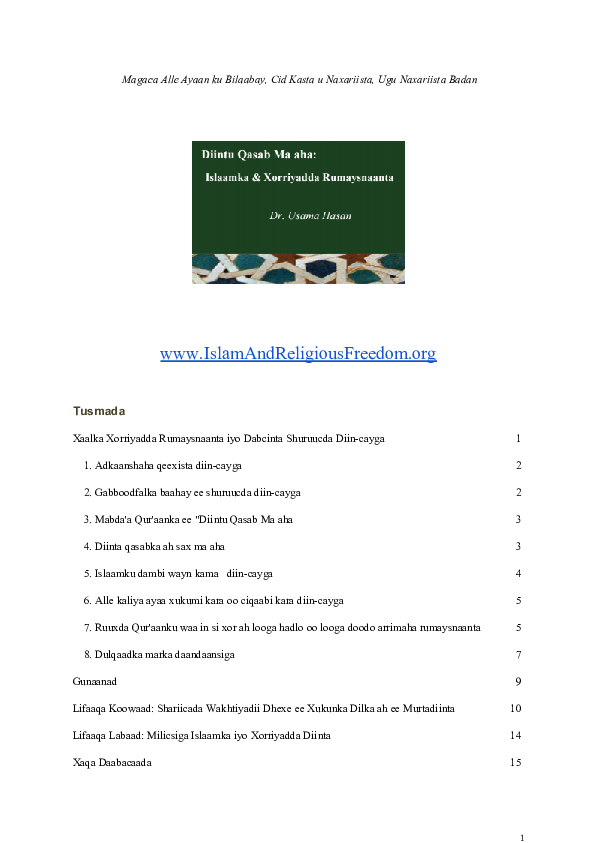 Magaca Alle Ayaan ku Bilaabay, Cid Kasta u Naxariista, Ugu Naxariista Badan

Diintu Qasab Ma aha:
Islaamka & Xorriyadda Rumaysnaanta

Dr. Usama Hasan

www.IslamAndReligiousFreedom.org

Tusmada

Xaalka Xorriyadda Rumaysnaanta iyo Dabcinta Shuruucda Diin-cayga 1

1. Adkaanshaha qeexista diin-cayga 2

2. Gabboodfalka baahay ee shuruucda diin-cayga 2

3. Mabda'a Qur'aanka ee "Diintu Qasab Ma aha 3

4. Diinta qasabka ah sax ma aha 3

5. Islaamku dambi wayn kama diin-cayga 4

6. Alle kaliya ayaa xukumi kara oo ciqaabi kara diin-cayga 5

7. Ruuxda Qur'aanku waa in si xor ah looga hadlo oo looga doodo arrimaha rumaysnaanta 5

8. Dulqaadka marka daandaansiga 7

Gunaanad 9

Lifaaqa Koowaad: Shariicada Wakhtiyadii Dhexe ee Xukunka Dilka ah ee Murtadiinta 10

Lifaaqa Labaad: Milicsiga Islaamka iyo Xorriyadda Diinta 14

Xaqa Daabacaada 15

1